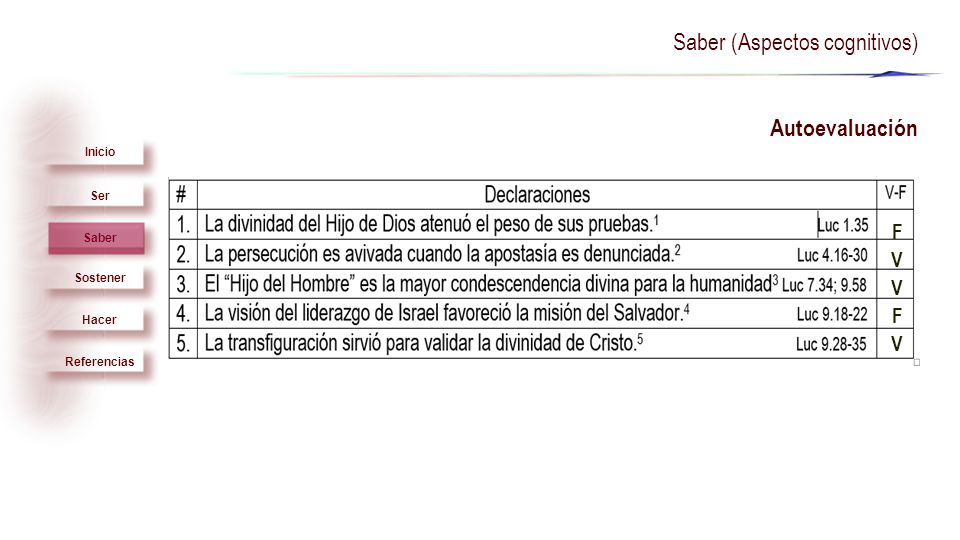 Saber (Aspectos cognitivos)

Autoevaluación

Inicio

Ser

Saber

Sostener

Hacer

Referencias

| # | Declaraciones | V-F |
|---|---|---|
| 1. | La divinidad del Hijo de Dios atenuó el peso de sus pruebas.$^1$ Luc 1.35 | F |
| 2. | La persecución es avivada cuando la apostasía es denunciada.$^2$ Luc 4.16-30 | V |
| 3. | El “Hijo del Hombre” es la mayor condescendencia divina para la humanidad$^3$ Luc 7.34; 9.58 | V |
| 4. | La visión del liderazgo de Israel favoreció la misión del Salvador.$^4$ Luc 9.18-22 | F |
| 5. | La transfiguración sirvió para validar la divinidad de Cristo.$^5$ Luc 9.28-35 | V |